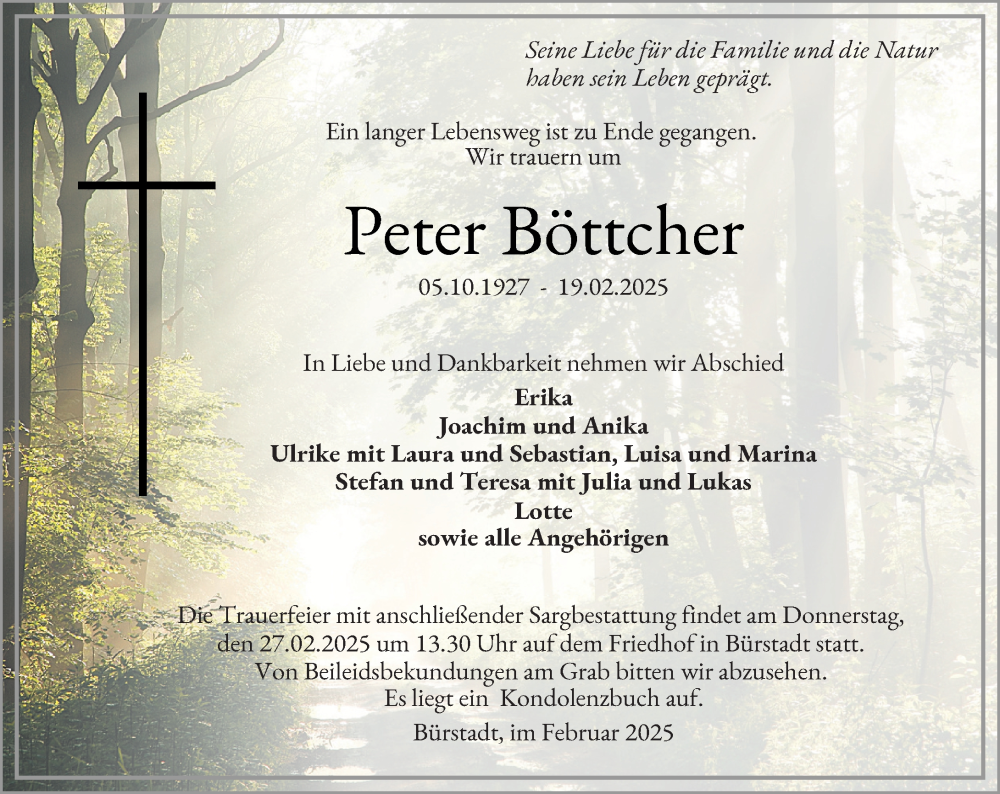 Seine Liebe für die Familie und die Natur haben sein Leben geprägt.

Ein langer Lebensweg ist zu Ende gegangen.
Wir trauern um

Peter Böttcher

05.10.1927 - 19.02.2025

In Liebe und Dankbarkeit nehmen wir Abschied
Erika
Joachim und Anika
Ulrike mit Laura und Sebastian, Luisa und Marina
Stefan und Teresa mit Julia und Lukas
Lotte
sowie alle Angehörigen

Die Trauerfeier mit anschließender Sargbestattung findet am Donnerstag, den 27.02.2025 um 13.30 Uhr auf dem Friedhof in Bürstadt statt.
Von Beileidsbekundungen am Grab bitten wir abzusehen.
Es liegt ein Kondolenzbuch auf.

Bürstadt, im Februar 2025